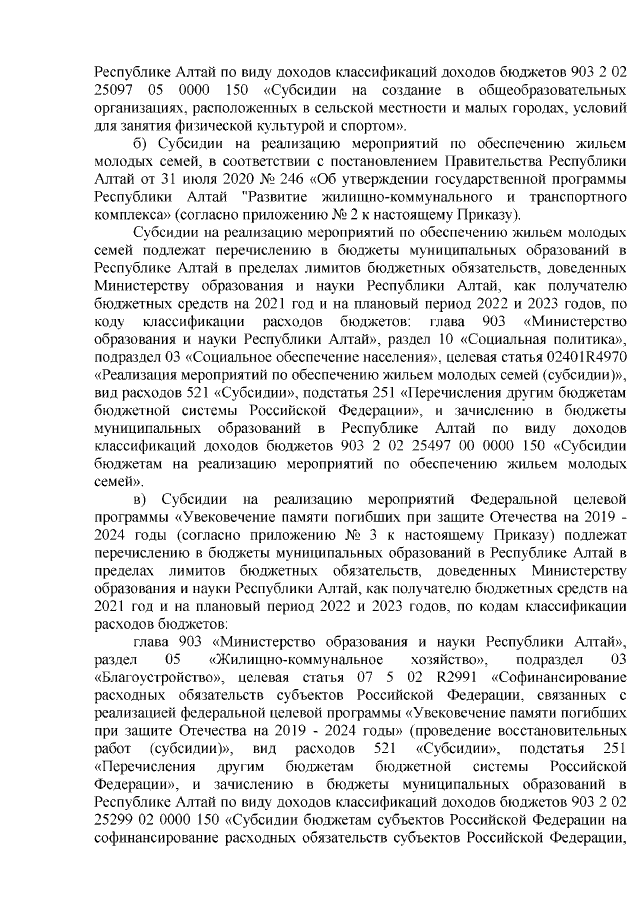 Республике Алтай по виду доходов классификаций доходов бюджетов 903 2 02 25097 05 0000 150 «Субсидии на создание в общеобразовательных организациях, расположенных в сельской местности и малых городах, условий для занятия физической культурой и спортом».

б) Субсидии на реализацию мероприятий по обеспечению жильем молодых семей, в соответствии с постановлением Правительства Республики Алтай от 31 июля 2020 № 246 «Об утверждении государственной программы Республики Алтай "Развитие жилищно-коммунального и транспортного комплекса» (согласно приложению № 2 к настоящему Приказу).

Субсидии на реализацию мероприятий по обеспечению жильем молодых семей подлежат перечислению в бюджеты муниципальных образований в Республике Алтай в пределах лимитов бюджетных обязательств, доведенных Министерству образования и науки Республики Алтай, как получателю бюджетных средств на 2021 год и на плановый период 2022 и 2023 годов, по коду классификации расходов бюджетов: глава 903 «Министерство образования и науки Республики Алтай», раздел 10 «Социальная политика», подраздел 03 «Социальное обеспечение населения», целевая статья 02401R4970 «Реализация мероприятий по обеспечению жильем молодых семей (субсидии)», вид расходов 521 «Субсидии», подстатья 251 «Перечисления другим бюджетам бюджетной системы Российской Федерации», и зачислению в бюджеты муниципальных образований в Республике Алтай по виду доходов классификаций доходов бюджетов 903 2 02 25497 00 0000 150 «Субсидии бюджетам на реализацию мероприятий по обеспечению жильем молодых семей».

в) Субсидии на реализацию мероприятий Федеральной целевой программы «Увековечение памяти погибших при защите Отечества на 2019 - 2024 годы (согласно приложению № 3 к настоящему Приказу) подлежат перечислению в бюджеты муниципальных образований в Республике Алтай в пределах лимитов бюджетных обязательств, доведенных Министерству образования и науки Республики Алтай, как получателю бюджетных средств на 2021 год и на плановый период 2022 и 2023 годов, по кодам классификации расходов бюджетов:

глава 903 «Министерство образования и науки Республики Алтай», раздел 05 «Жилищно-коммунальное хозяйство», подраздел 03 «Благоустройство», целевая статья 07 5 02 R2991 «Софинансирование расходных обязательств субъектов Российской Федерации, связанных с реализацией федеральной целевой программы «Увековечение памяти погибших при защите Отечества на 2019 - 2024 годы» (проведение восстановительных работ (субсидии)», вид расходов 521 «Субсидии», подстатья 251 «Перечисления другим бюджетам бюджетной системы Российской Федерации», и зачислению в бюджеты муниципальных образований в Республике Алтай по виду доходов классификаций доходов бюджетов 903 2 02 25299 02 0000 150 «Субсидии бюджетам субъектов Российской Федерации на софинансирование расходных обязательств субъектов Российской Федерации,